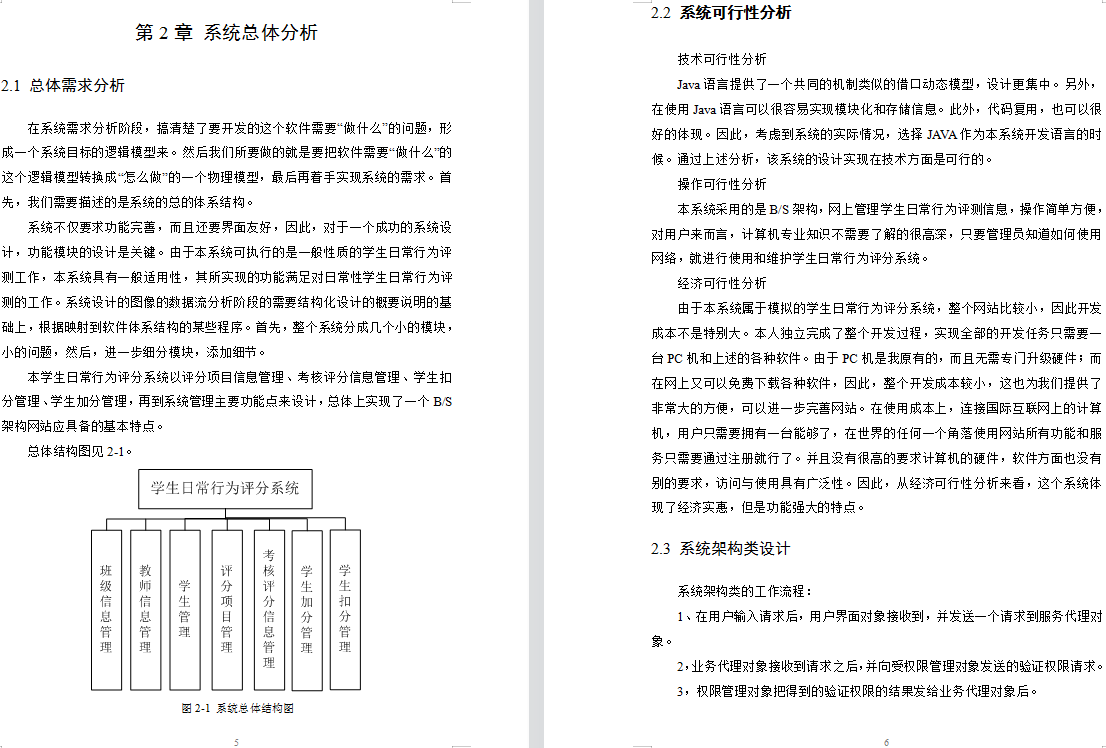 第 2 章 系统总体分析

2.1 总体需求分析

在系统需求分析阶段，搞清楚了要开发的这个软件需要“做什么”的问题，形成一个系统目标的逻辑模型来。然后我们所要做的就是要把软件需要“做什么”的这个逻辑模型转换成“怎么做”的一个物理模型，最后再着手实现系统的需求。首先，我们需要描述的是系统的总的体系结构。

系统不仅要求功能完善，而且还要界面友好，因此，对于一个成功的系统设计，功能模块的设计是关键。由于本系统可执行的是一般性质的学生日常行为评测工作，本系统具有一般适用性，其所实现的功能满足对日常性学生日常行为评测的工作。系统设计的图像的数据流分析阶段的需要结构化设计的概要说明的基础上，根据映射到软件体系结构的某些程序。首先，整个系统分成几个小的模块，小的问题，然后，进一步细分模块，添加细节。

本学生日常行为评分系统以评分项目信息管理、考核评分信息管理、学生扣分管理、学生加分管理，再到系统管理主要功能点来设计，总体上实现了一个 B/S 架构网站应具备的基本特点。

总体结构图见 2-1。

学生日常行为评分系统

班级信息管理

教师信息管理

学生管理

评分项目管理

考核评分信息管理

学生加分管理

学生扣分管理

图 2-1 系统总体结构图

5

2.2 系统可行性分析

技术可行性分析

Java 语言提供了一个共同的机制类似的借口动态模型，设计更集中。另外，在使用 Java 语言可以很容易实现模块化和存储信息。此外，代码复用，也可以很好的体现。因此，考虑到系统的实际情况，选择 JAVA 作为本系统开发语言的时候。通过上述分析，该系统的设计实现在技术方面是可行的。

操作可行性分析

本系统采用的是 B/S 架构，网上管理学生日常行为评测信息，操作简单方便，对用户来而言，计算机专业知识不需要了解的很高深，只要管理员知道如何使用网络，就进行使用和维护学生日常行为评分系统。

经济可行性分析

由于本系统属于模拟的学生日常行为评分系统，整个网站比较小，因此开发成本不是特别大。本人独立完成了整个开发过程，实现全部的开发任务只需要一台 PC 机和上述的各种软件。由于 PC 机是我原有的，而且无需专门升级硬件；而在网上又可以免费下载各种软件，因此，整个开发成本较小，这也为我们提供了非常大的方便，可以进一步完善网站。在使用成本上，连接国际互联网上的计算机，用户只需要拥有一台能够了，在世界的任何一个角落使用网站所有功能和服务只需要通过注册就行了。并且没有很高的要求计算机的硬件，软件方面也没有别的要求，访问与使用具有广泛性。因此，从经济可行性分析来看，这个系统体现了经济实惠，但是功能强大的特点。

2.3 系统架构类设计

系统架构类的工作流程：

1、在用户输入请求后，用户界面对象接收到，并发送一个请求到服务代理对象。

2，业务代理对象接收到请求之后，并向受权限管理对象发送的验证权限请求。

3，权限管理对象把得到的验证权限的结果发给业务代理对象后。

6